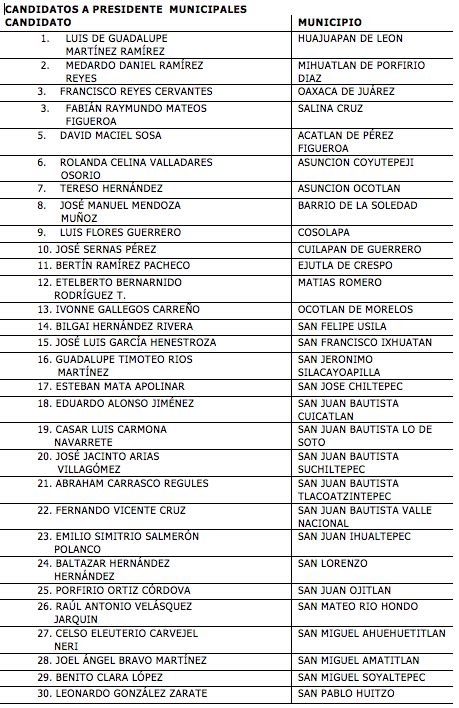 CANDIDATOS A PRESIDENTE MUNICIPALES

| CANDIDATO | MUNICIPIO |
|---|---|
| 1. LUIS DE GUADALUPE MARTÍNEZ RAMÍREZ | HUAJUAPAN DE LEON |
| 2. MEDARDO DANIEL RAMÍREZ REYES | MIHUATLAN DE PORFIRIO DIAZ |
| 3. FRANCISCO REYES CERVANTES | OAXACA DE JUÁREZ |
| 3. FABIÁN RAYMUNDO MATEOS FIGUEROA | SALINA CRUZ |
| 5. DAVID MACIEL SOSA | ACATLAN DE PÉREZ FIGUEROA |
| 6. ROLANDA CELINA VALLADARES OSORIO | ASUNCION COYUTEPEJI |
| 7. TERESO HERNÁNDEZ | ASUNCION OCOTLAN |
| 8. JOSÉ MANUEL MENDOZA MUÑOZ | BARRIO DE LA SOLEDAD |
| 9. LUIS FLORES GUERRERO | COSOLAPA |
| 10. JOSÉ SERNAS PÉREZ | CUILAPAN DE GUERRERO |
| 11. BERTÍN RAMÍREZ PACHECO | EJUTLA DE CRESPO |
| 12. ETELBERTO BERNARNIDO RODRÍGUEZ T. | MATIAS ROMERO |
| 13. IVONNE GALLEGOS CARREÑO | OCOTLAN DE MORELOS |
| 14. BILGAI HERNÁNDEZ RIVERA | SAN FELIPE USILA |
| 15. JOSÉ LUIS GARCÍA HENESTROZA | SAN FRANCISCO IXHUATAN |
| 16. GUADALUPE TIMOTEO RIOS MARTÍNEZ | SAN JERONIMO SILACAYOAPILLA |
| 17. ESTEBAN MATA APOLINAR | SAN JOSE CHILTEPEC |
| 18. EDUARDO ALONSO JIMÉNEZ | SAN JUAN BAUTISTA CUICATLAN |
| 19. CASAR LUIS CARMONA NAVARRETE | SAN JUAN BAUTISTA LO DE SOTO |
| 20. JOSÉ JACINTO ARIAS VILLAGÓMEZ | SAN JUAN BAUTISTA SUCHILTEPEC |
| 21. ABRAHAM CARRASCO REGULES | SAN JUAN BAUTISTA TLACOATZINTEPEC |
| 22. FERNANDO VICENTE CRUZ | SAN JUAN BAUTISTA VALLE NACIONAL |
| 23. EMILIO SIMITRIO SALMERÓN POLANCO | SAN JUAN IHUALTEPEC |
| 24. BALTAZAR HERNÁNDEZ HERNÁNDEZ | SAN LORENZO |
| 25. PORFIRIO ORTIZ CÓRDOVA | SAN JUAN OJITLAN |
| 26. RAÚL ANTONIO VELÁSQUEZ JARQUIN | SAN MATEO RIO HONDO |
| 27. CELSO ELEUTERIO CARVEJEL NERI | SAN MIGUEL AHUEHUETITLAN |
| 28. JOEL ÁNGEL BRAVO MARTÍNEZ | SAN MIGUEL AMATITLAN |
| 29. BENITO CLARA LÓPEZ | SAN MIGUEL SOYALTEPEC |
| 30. LEONARDO GONZÁLEZ ZARATE | SAN PABLO HUITZO |